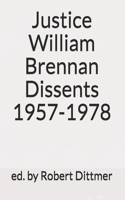 Justice William Brennan Dissents 1957-1978

ed. by Robert Dittmer